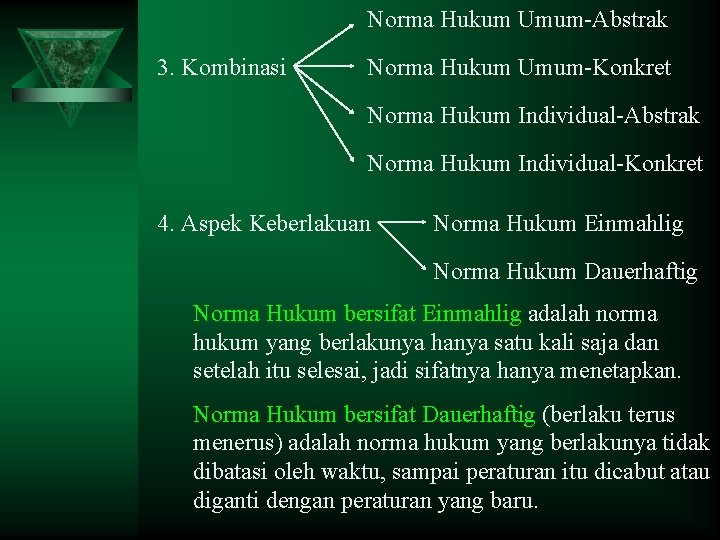 3. Kombinasi

Norma Hukum Umum-Abstrak

Norma Hukum Umum-Konkret

Norma Hukum Individual-Abstrak

Norma Hukum Individual-Konkret

4. Aspek Keberlakuan

Norma Hukum Einmahlig

Norma Hukum Dauerhaftig

Norma Hukum bersifat Einmahlig adalah norma hukum yang berlakunya hanya satu kali saja dan setelah itu selesai, jadi sifatnya hanya menetapkan.

Norma Hukum bersifat Dauerhaftig (berlaku terus menerus) adalah norma hukum yang berlakunya tidak dibatasi oleh waktu, sampai peraturan itu dicabut atau diganti dengan peraturan yang baru.